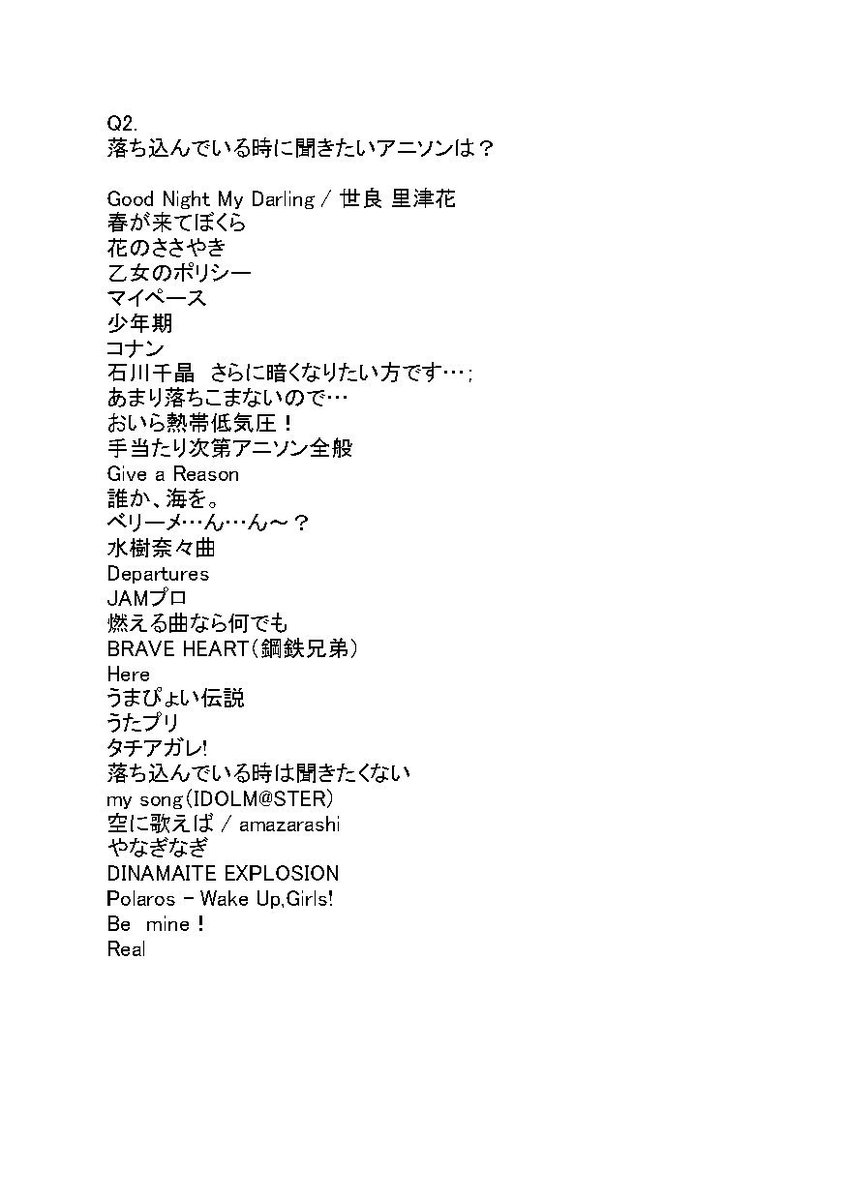 Q2.
落ち込んでいる時に聞きたいアニソンは？

Good Night My Darling / 世良 里津花
春が来てぼくら
花のささやき
乙女のポリシー
マイペース
少年期
コナン
石川千晶　さらに暗くなりたい方です…;
あまり落ちこまないので…
おいら熱帯低気圧！
手当たり次第アニソン全般
Give a Reason
誰か、海を。
ベリーメ…ん…ん～？
水樹奈々曲
Departures
JAMプロ
燃える曲なら何でも
BRAVE HEART(鋼鉄兄弟)
Here
うまぴょい伝説
うたプリ
タチアガレ!
落ち込んでいる時は聞きたくない
my song(IDOLM@STER)
空に歌えば / amazarashi
やなぎなぎ
DINAMAITE EXPLOSION
Polaros - Wake Up,Girls!
Be mine！
Real